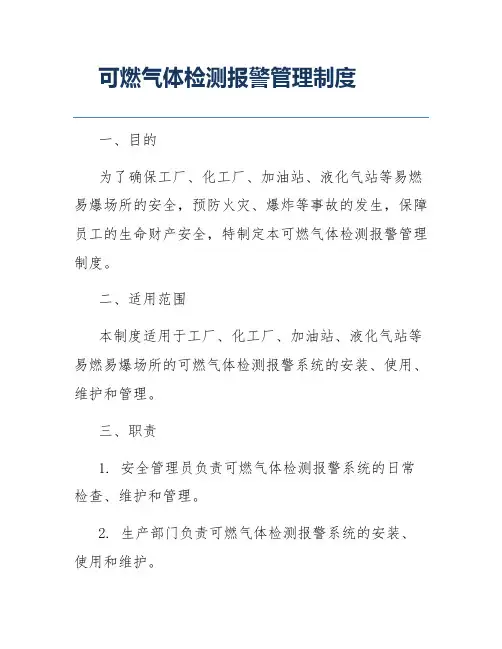 可燃气体检测报警管理制度

一、目的

为了确保工厂、化工厂、加油站、液化气站等易燃易爆场所的安全，预防火灾、爆炸等事故的发生，保障员工的生命财产安全，特制定本可燃气体检测报警管理制度。

二、适用范围

本制度适用于工厂、化工厂、加油站、液化气站等易燃易爆场所的可燃气体检测报警系统的安装、使用、维护和管理。

三、职责

1. 安全管理员负责可燃气体检测报警系统的日常检查、维护和管理。

2. 生产部门负责可燃气体检测报警系统的安装、使用和维护。